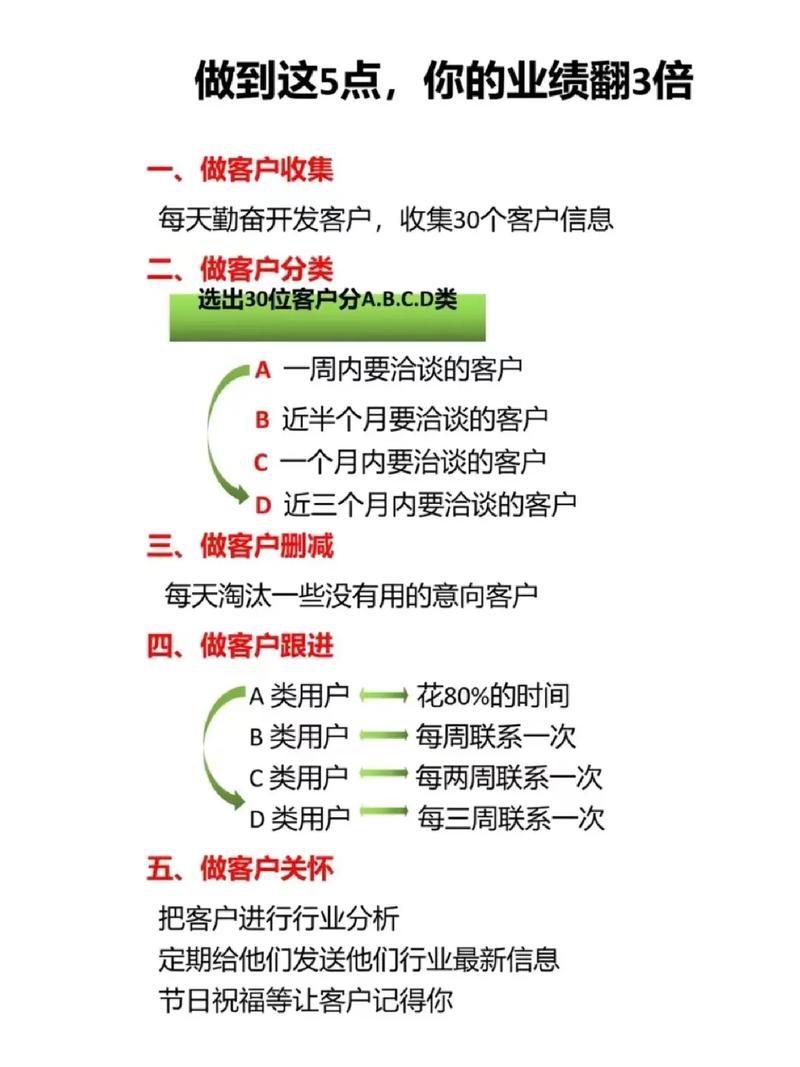 做到这5点，你的业绩翻3倍

一、做客户收集

每天勤奋开发客户，收集30个客户信息

二、做客户分类

选出30位客户分A.B.C.D类

A 一周内要洽谈的客户
B 近半个月要洽谈的客户
C 一个月内要洽谈的客户
D 近三个月内要洽谈的客户

三、做客户删减

每天淘汰一些没有用的意向客户

四、做客户跟进

A 类用户 花80%的时间
B 类用户 每周联系一次
C 类用户 每两周联系一次
D 类用户 每三周联系一次

五、做客户关怀

把客户进行行业分析
定期给他们发送他们行业最新信息
节日祝福等让客户记得你